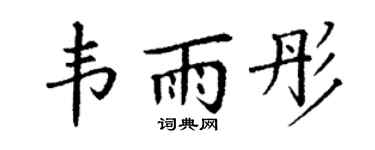 韦雨彤

词典网